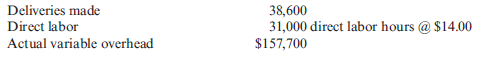 | | |
|---|---|
| Deliveries made | 38,600 |
| Direct labor | 31,000 direct labor hours @ \$14.00 |
| Actual variable overhead | \$157,700 |